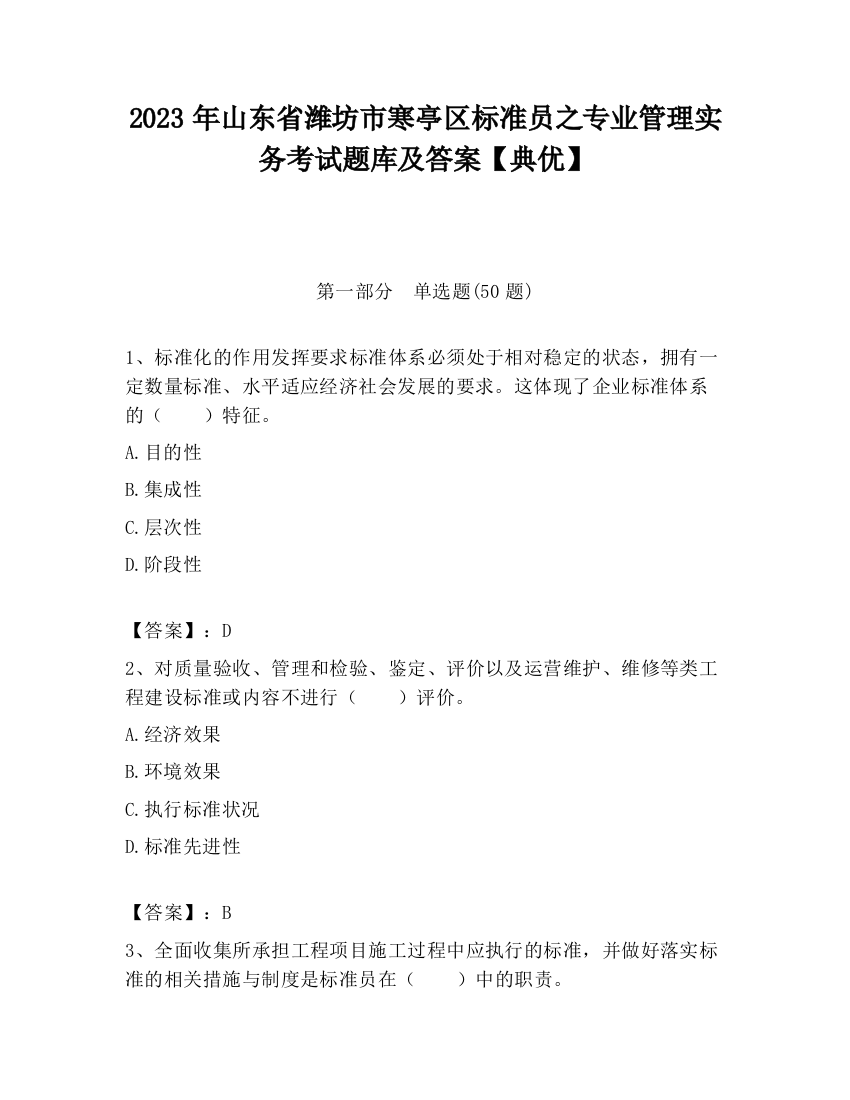 2023 年山东省潍坊市寒亭区标准员之专业管理实务考试题库及答案【典优】

第一部分　单选题(50 题)

1、标准化的作用发挥要求标准体系必须处于相对稳定的状态，拥有一定数量标准、水平适应经济社会发展的要求。这体现了企业标准体系的（　　）特征。

A.目的性

B.集成性

C.层次性

D.阶段性

【答案】：D

2、对质量验收、管理和检验、鉴定、评价以及运营维护、维修等类工程建设标准或内容不进行（　　）评价。

A.经济效果

B.环境效果

C.执行标准状况

D.标准先进性

【答案】：B

3、全面收集所承担工程项目施工过程中应执行的标准，并做好落实标准的相关措施与制度是标准员在（　　）中的职责。